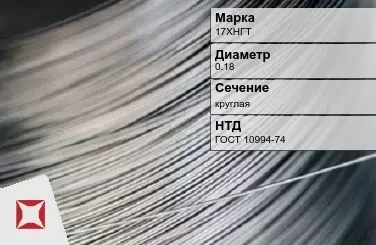 Марка
17ХНГТ

Диаметр
0.18

Сечение
круглая

НТД
ГОСТ 10994-74